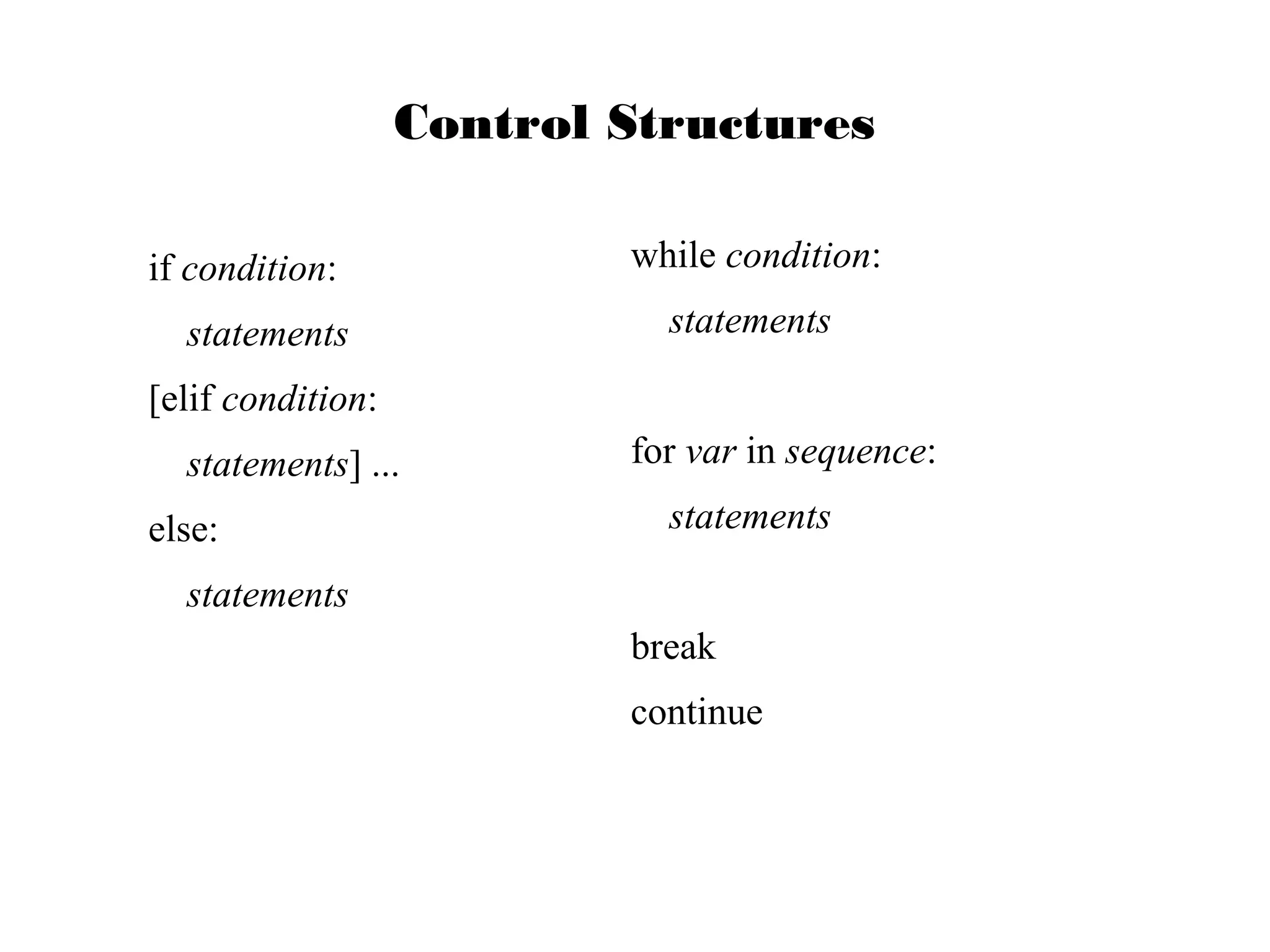 Control Structures

if condition:
statements
[elif condition:
statements] ...
else:
statements

while condition:
statements

for var in sequence:
statements

break
continue